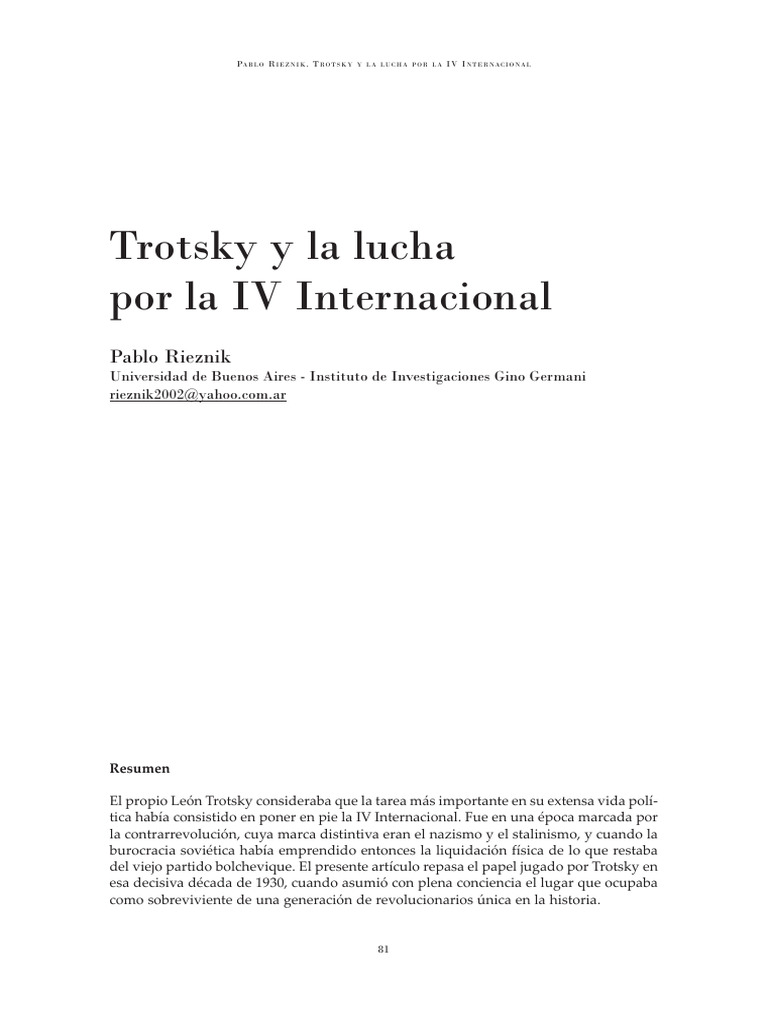 Pablo Rieznik. Trotsky y la lucha por la IV Internacional

Trotsky y la lucha por la IV Internacional

Pablo Rieznik
Universidad de Buenos Aires - Instituto de Investigaciones Gino Germani
rieznik2002@yahoo.com.ar

Resumen

El propio León Trotsky consideraba que la tarea más importante en su extensa vida política había consistido en poner en pie la IV Internacional. Fue en una época marcada por la contrarrevolución, cuya marca distintiva eran el nazismo y el stalinismo, y cuando la burocracia soviética había emprendido entonces la liquidación física de lo que restaba del viejo partido bolchevique. El presente artículo repasa el papel jugado por Trotsky en esa decisiva década de 1930, cuando asumió con plena conciencia el lugar que ocupaba como sobreviviente de una generación de revolucionarios única en la historia.

81